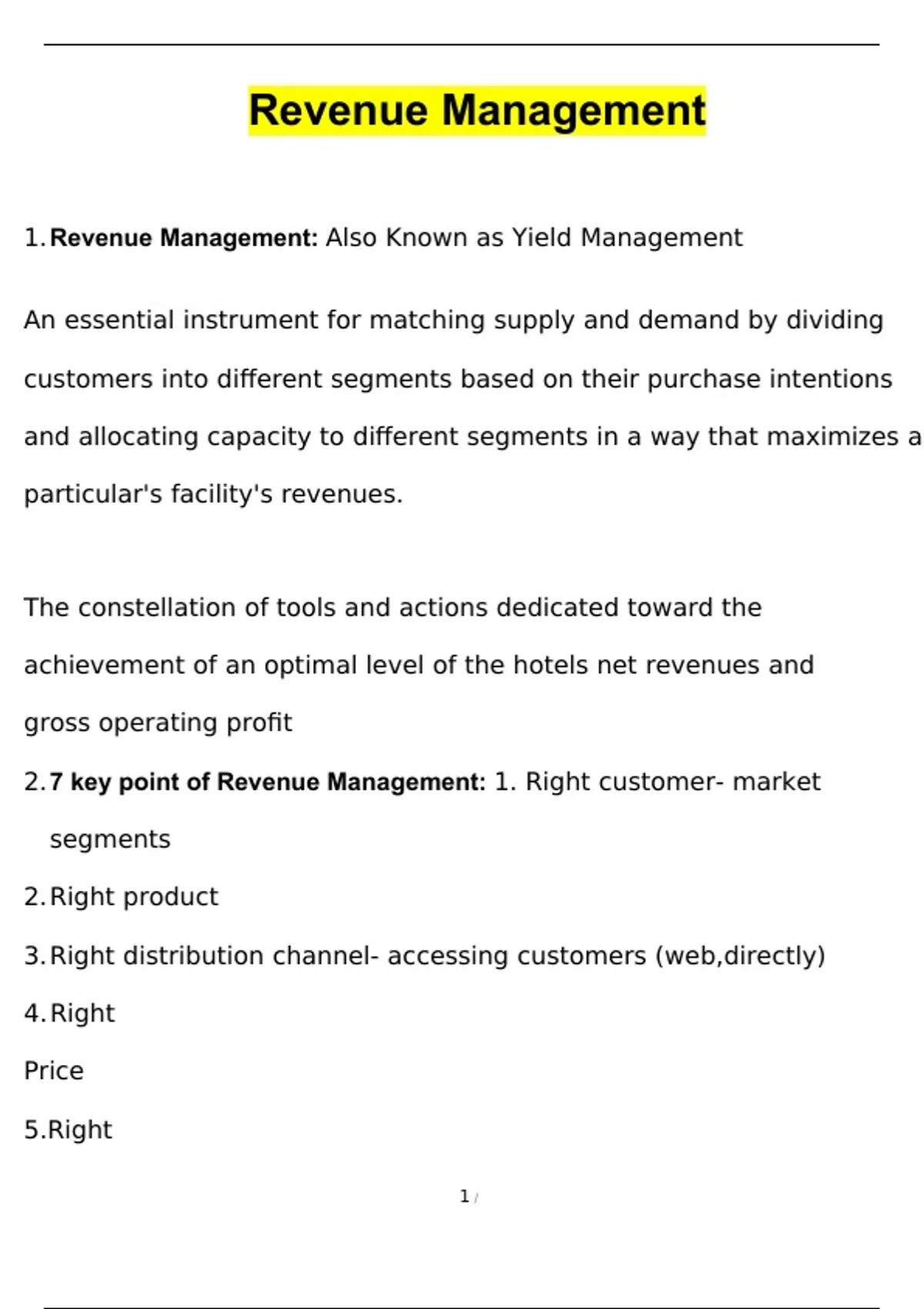 Revenue Management

1. Revenue Management: Also Known as Yield Management

An essential instrument for matching supply and demand by dividing customers into different segments based on their purchase intentions and allocating capacity to different segments in a way that maximizes a particular's facility's revenues.

The constellation of tools and actions dedicated toward the achievement of an optimal level of the hotels net revenues and gross operating profit

2. 7 key point of Revenue Management: 1. Right customer- market segments

2. Right product

3. Right distribution channel- accessing customers (web,directly)

4. Right

Price

5.Right

1 /